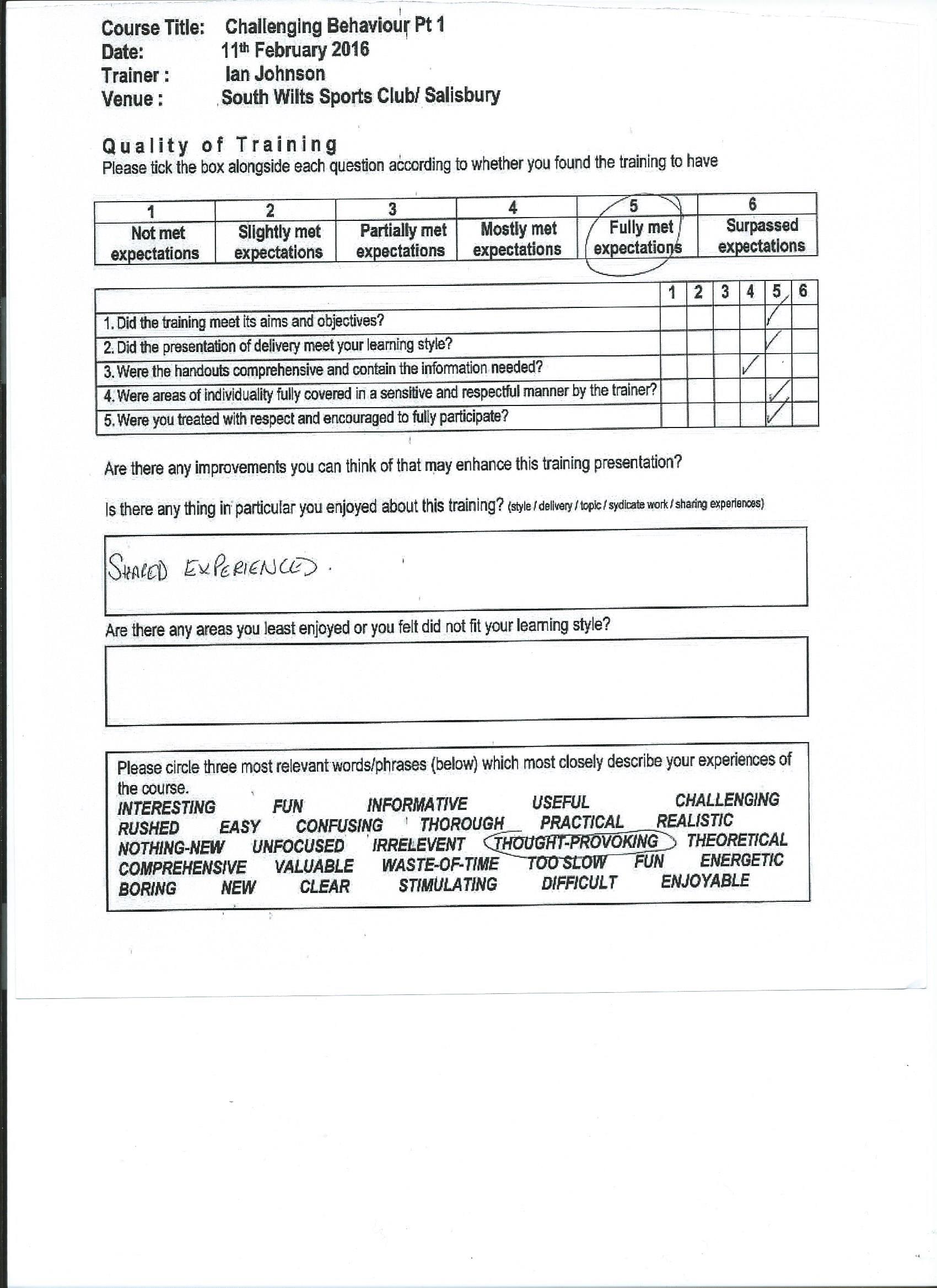 Course Title: Challenging Behaviour Pt 1
Date: 11th February 2016
Trainer : Ian Johnson
Venue : South Wilts Sports Club/ Salisbury

Quality of Training
Please tick the box alongside each question according to whether you found the training to have

| 1 | 2 | 3 | 4 | 5 | 6 |
|---|---|---|---|---|---|
| Not met expectations | Slightly met expectations | Partially met expectations | Mostly met expectations | Fully met expectations | Surpassed expectations |

| | 1 | 2 | 3 | 4 | 5 | 6 |
|---|---|---|---|---|---|---|
| 1. Did the training meet its aims and objectives? | | | | | ✓ | |
| 2. Did the presentation of delivery meet your learning style? | | | | | ✓ | |
| 3. Were the handouts comprehensive and contain the information needed? | | | | ✓ | | |
| 4. Were areas of individuality fully covered in a sensitive and respectful manner by the trainer? | | | | | ✓ | |
| 5. Were you treated with respect and encouraged to fully participate? | | | | | ✓ | |

Are there any improvements you can think of that may enhance this training presentation?

Is there any thing in particular you enjoyed about this training? (style / delivery / topic / sydicate work / sharing experiences)

SHARED EXPERIENCED.

Are there any areas you least enjoyed or you felt did not fit your learning style?

Please circle three most relevant words/phrases (below) which most closely describe your experiences of the course.
INTERESTING FUN INFORMATIVE USEFUL CHALLENGING
RUSHED EASY CONFUSING THOROUGH PRACTICAL REALISTIC
NOTHING-NEW UNFOCUSED IRRELEVENT THOUGHT-PROVOKING THEORETICAL
COMPREHENSIVE VALUABLE WASTE-OF-TIME TOO SLOW FUN ENERGETIC
BORING NEW CLEAR STIMULATING DIFFICULT ENJOYABLE